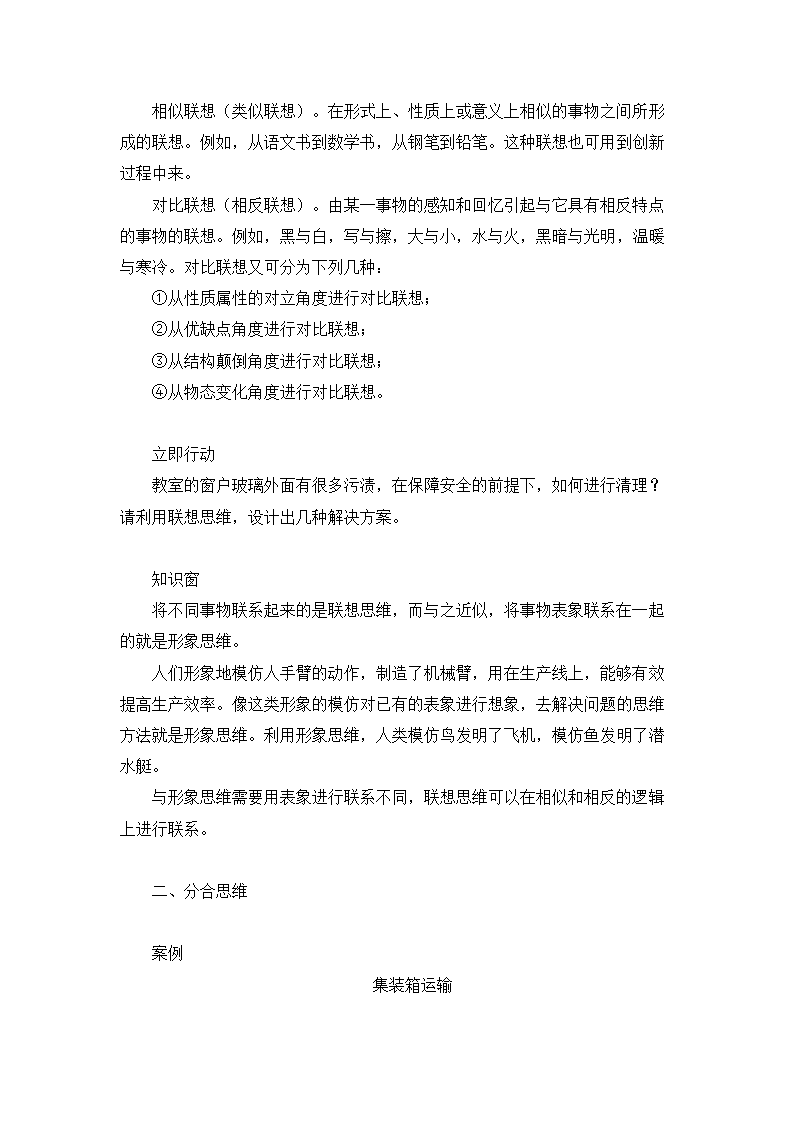 相似联想（类似联想）。在形式上、性质上或意义上相似的事物之间所形成的联想。例如，从语文书到数学书，从钢笔到铅笔。这种联想也可用到创新过程中来。

对比联想（相反联想）。由某一事物的感知和回忆引起与它具有相反特点的事物的联想。例如，黑与白，写与擦，大与小，水与火，黑暗与光明，温暖与寒冷。对比联想又可分为下列几种：

①从性质属性的对立角度进行对比联想；

②从优缺点角度进行对比联想；

③从结构颠倒角度进行对比联想；

④从物态变化角度进行对比联想。

立即行动

教室的窗户玻璃外面有很多污渍，在保障安全的前提下，如何进行清理？请利用联想思维，设计出几种解决方案。

知识窗

将不同事物联系起来的是联想思维，而与之近似，将事物表象联系在一起的就是形象思维。

人们形象地模仿人手臂的动作，制造了机械臂，用在生产线上，能够有效提高生产效率。像这类形象的模仿对已有的表象进行想象，去解决问题的思维方法就是形象思维。利用形象思维，人类模仿鸟发明了飞机，模仿鱼发明了潜水艇。

与形象思维需要用表象进行联系不同，联想思维可以在相似和相反的逻辑上进行联系。

二、分合思维

案例

集装箱运输